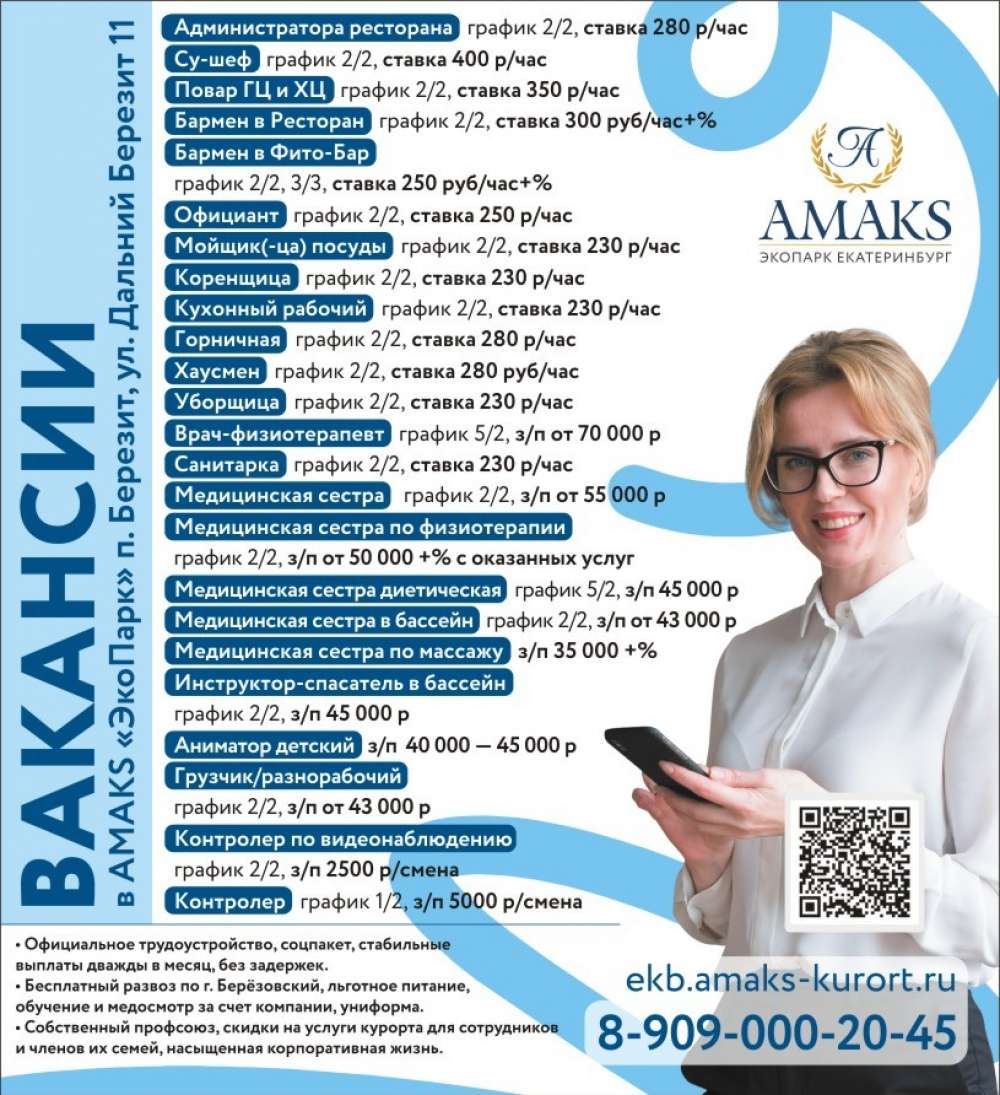 ВАКАНСИИ

в AMAKS «ЭкоПарк» п. Березит, ул. Дальний Березит 11

Администратора ресторана график 2/2, ставка 280 р/час
Су-шеф график 2/2, ставка 400 р/час
Повар ГЦ и ХЦ график 2/2, ставка 350 р/час
Бармен в Ресторан график 2/2, ставка 300 руб/час+%
Бармен в Фито-Бар график 2/2, 3/3, ставка 250 руб/час+%
Официант график 2/2, ставка 250 р/час
Мойщик(-ца) посуды график 2/2, ставка 230 р/час
Коренщица график 2/2, ставка 230 р/час
Кухонный рабочий график 2/2, ставка 230 р/час
Горничная график 2/2, ставка 280 р/час
Хаусмен график 2/2, ставка 280 руб/час
Уборщица график 2/2, ставка 230 р/час
Врач-физиотерапевт график 5/2, з/п от 70 000 р
Санитарка график 2/2, ставка 230 р/час
Медицинская сестра график 2/2, з/п от 55 000 р
Медицинская сестра по физиотерапии график 2/2, з/п от 50 000 +% с оказанных услуг
Медицинская сестра диетическая график 5/2, з/п 45 000 р
Медицинская сестра в бассейн график 2/2, з/п от 43 000 р
Медицинская сестра по массажу з/п 35 000 +%
Инструктор-спасатель в бассейн график 2/2, з/п 45 000 р
Аниматор детский з/п 40 000 — 45 000 р
Грузчик/разнорабочий график 2/2, з/п от 43 000 р
Контролер по видеонаблюдению график 2/2, з/п 2500 р/смена
Контролер график 1/2, з/п 5000 р/смена

A
AMAKS
ЭКОПАРК ЕКАТЕРИНБУРГ

• Официальное трудоустройство, соцпакет, стабильные выплаты дважды в месяц, без задержек.
• Бесплатный развоз по г. Берёзовский, льготное питание, обучение и медосмотр за счет компании, униформа.
• Собственный профсоюз, скидки на услуги курорта для сотрудников и членов их семей, насыщенная корпоративная жизнь.

ekb.amaks-kurort.ru
8-909-000-20-45